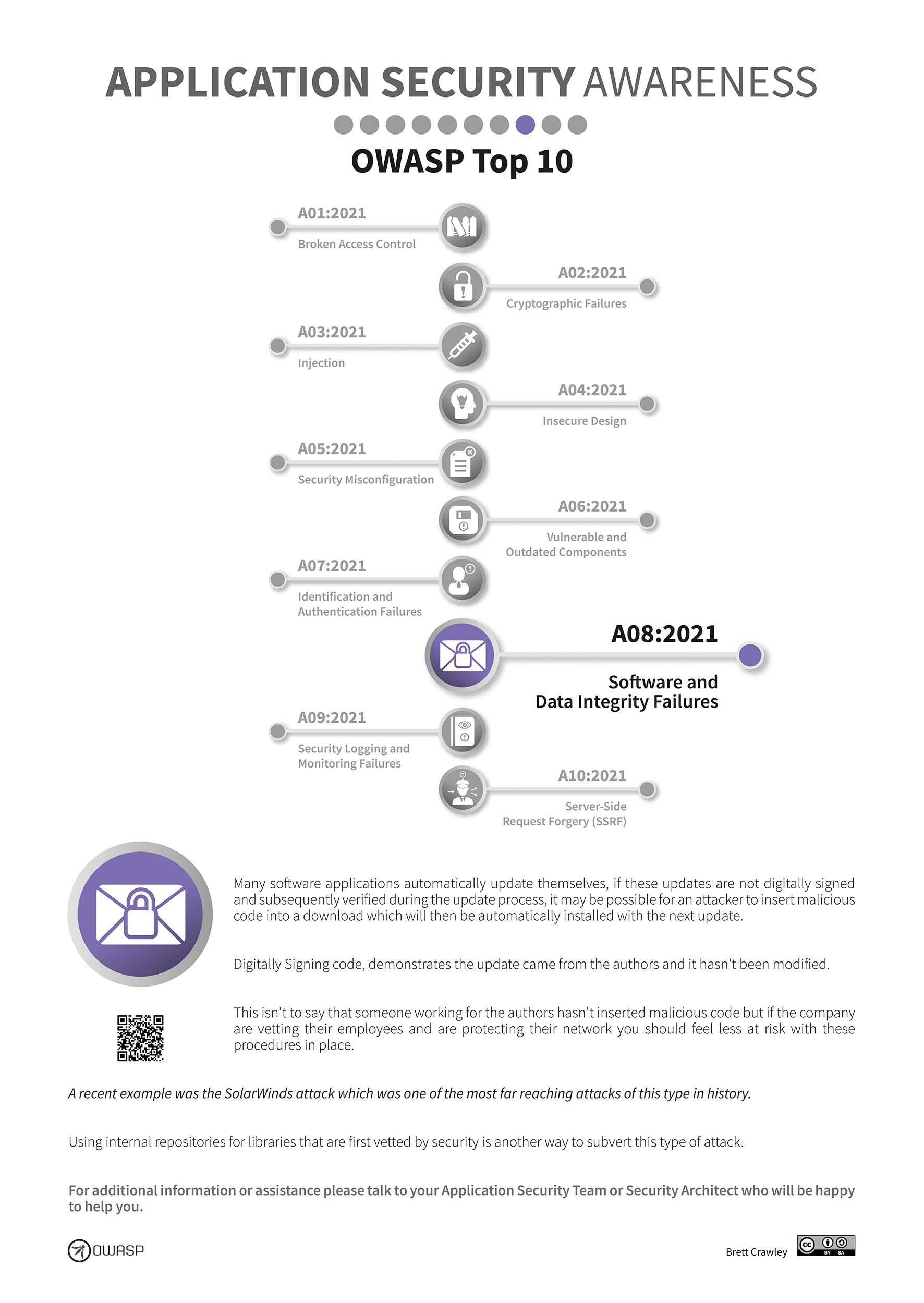 APPLICATION SECURITY AWARENESS

OWASP Top 10

A01:2021
Broken Access Control

A02:2021
Cryptographic Failures

A03:2021
Injection

A04:2021
Insecure Design

A05:2021
Security Misconfiguration

A06:2021
Vulnerable and Outdated Components

A07:2021
Identification and Authentication Failures

A08:2021
Software and Data Integrity Failures

A09:2021
Security Logging and Monitoring Failures

A10:2021
Server-Side Request Forgery (SSRF)

Many software applications automatically update themselves, if these updates are not digitally signed and subsequently verified during the update process, it may be possible for an attacker to insert malicious code into a download which will then be automatically installed with the next update.

Digitally Signing code, demonstrates the update came from the authors and it hasn't been modified.

This isn't to say that someone working for the authors hasn't inserted malicious code but if the company are vetting their employees and are protecting their network you should feel less at risk with these procedures in place.

A recent example was the SolarWinds attack which was one of the most far reaching attacks of this type in history.

Using internal repositories for libraries that are first vetted by security is another way to subvert this type of attack.

For additional information or assistance please talk to your Application Security Team or Security Architect who will be happy to help you.

OWASP

Brett Crawley

cc BY SA